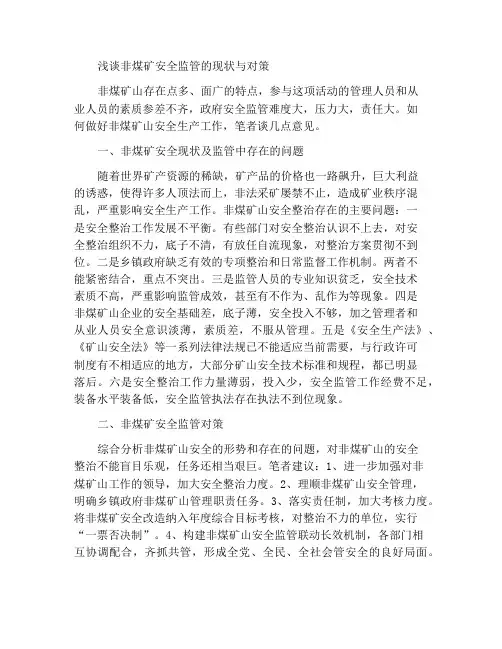 浅谈非煤矿安全监管的现状与对策

非煤矿山存在点多、面广的特点，参与这项活动的管理人员和从业人员的素质参差不齐，政府安全监管难度大，压力大，责任大。如何做好非煤矿山安全生产工作，笔者谈几点意见。

一、非煤矿安全现状及监管中存在的问题

随着世界矿产资源的稀缺，矿产品的价格也一路飙升，巨大利益的诱惑，使得许多人顶法而上，非法采矿屡禁不止，造成矿业秩序混乱，严重影响安全生产工作。非煤矿山安全整治存在的主要问题：一是安全整治工作发展不平衡。有些部门对安全整治认识不上去，对安全整治组织不力，底子不清，有放任自流现象，对整治方案贯彻不到位。二是乡镇政府缺乏有效的专项整治和日常监督工作机制。两者不能紧密结合，重点不突出。三是监管人员的专业知识贫乏，安全技术素质不高，严重影响监管成效，甚至有不作为、乱作为等现象。四是非煤矿山企业的安全基础差，底子薄，安全投入不够，加之管理者和从业人员安全意识淡薄，素质差，不服从管理。五是《安全生产法》、《矿山安全法》等一系列法律法规已不能适应当前需要，与行政许可制度有不相适应的地方，大部分矿山安全技术标准和规程，都已明显落后。六是安全整治工作力量薄弱，投入少，安全监管工作经费不足，装备水平装备低，安全监管执法存在执法不到位现象。

二、非煤矿安全监管对策

综合分析非煤矿山安全的形势和存在的问题，对非煤矿山的安全整治不能盲目乐观，任务还相当艰巨。笔者建议：1、进一步加强对非煤矿山工作的领导，加大安全整治力度。2、理顺非煤矿山安全管理，明确乡镇政府非煤矿山管理职责任务。3、落实责任制，加大考核力度。将非煤矿安全改造纳入年度综合目标考核，对整治不力的单位，实行“一票否决制”。4、构建非煤矿山安全监管联动长效机制，各部门相互协调配合，齐抓共管，形成全党、全民、全社会管安全的良好局面。